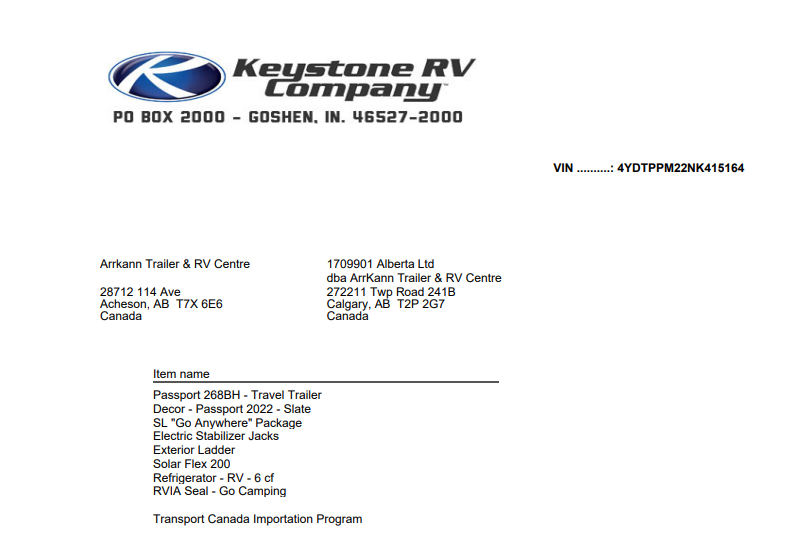 Keystone RV Company™

PO BOX 2000 - GOSHEN, IN. 46527-2000

VIN ..........: 4YDTPPM22NK415164

Arrkann Trailer & RV Centre

28712 114 Ave
Acheson, AB T7X 6E6
Canada

1709901 Alberta Ltd
dba ArrKann Trailer & RV Centre
272211 Twp Road 241B
Calgary, AB T2P 2G7
Canada

Item name

Passport 268BH - Travel Trailer
Decor - Passport 2022 - Slate
SL "Go Anywhere" Package
Electric Stabilizer Jacks
Exterior Ladder
Solar Flex 200
Refrigerator - RV - 6 cf
RVIA Seal - Go Camping

Transport Canada Importation Program